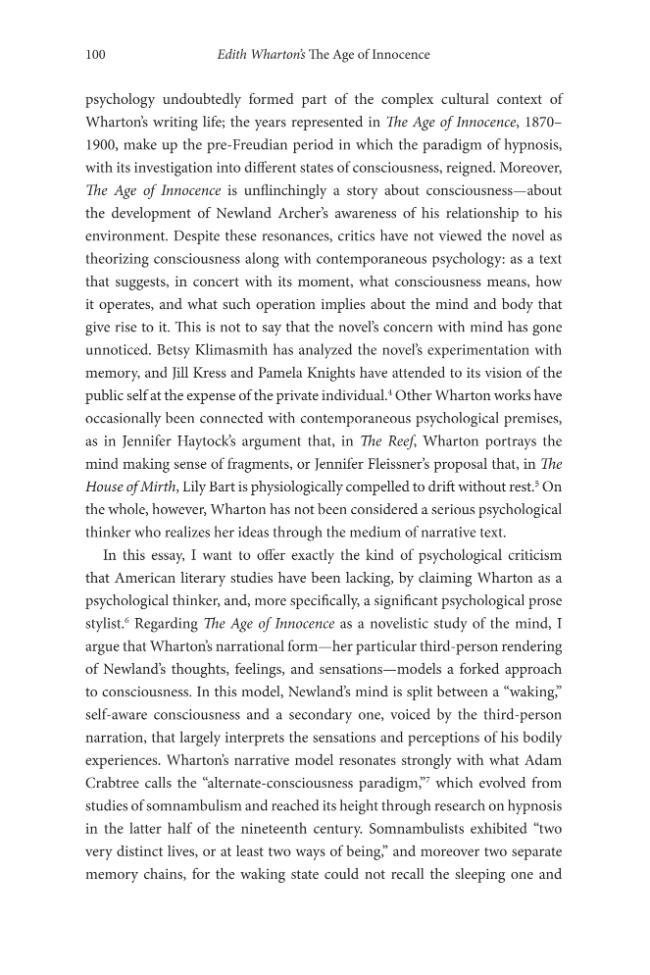 100 Edith Wharton's The Age of Innocence

psychology undoubtedly formed part of the complex cultural context of Wharton's writing life; the years represented in The Age of Innocence, 1870–1900, make up the pre-Freudian period in which the paradigm of hypnosis, with its investigation into different states of consciousness, reigned. Moreover, The Age of Innocence is unflinchingly a story about consciousness—about the development of Newland Archer's awareness of his relationship to his environment. Despite these resonances, critics have not viewed the novel as theorizing consciousness along with contemporaneous psychology: as a text that suggests, in concert with its moment, what consciousness means, how it operates, and what such operation implies about the mind and body that give rise to it. This is not to say that the novel's concern with mind has gone unnoticed. Betsy Klimasmith has analyzed the novel's experimentation with memory, and Jill Kress and Pamela Knights have attended to its vision of the public self at the expense of the private individual.$^{4}$ Other Wharton works have occasionally been connected with contemporaneous psychological premises, as in Jennifer Haytock's argument that, in The Reef, Wharton portrays the mind making sense of fragments, or Jennifer Fleissner's proposal that, in The House of Mirth, Lily Bart is physiologically compelled to drift without rest.$^{5}$ On the whole, however, Wharton has not been considered a serious psychological thinker who realizes her ideas through the medium of narrative text.

In this essay, I want to offer exactly the kind of psychological criticism that American literary studies have been lacking, by claiming Wharton as a psychological thinker, and, more specifically, a significant psychological prose stylist.$^{6}$ Regarding The Age of Innocence as a novelistic study of the mind, I argue that Wharton's narrational form—her particular third-person rendering of Newland's thoughts, feelings, and sensations—models a forked approach to consciousness. In this model, Newland's mind is split between a "waking," self-aware consciousness and a secondary one, voiced by the third-person narration, that largely interprets the sensations and perceptions of his bodily experiences. Wharton's narrative model resonates strongly with what Adam Crabtree calls the "alternate-consciousness paradigm,"$^{7}$ which evolved from studies of somnambulism and reached its height through research on hypnosis in the latter half of the nineteenth century. Somnambulists exhibited "two very distinct lives, or at least two ways of being," and moreover two separate memory chains, for the waking state could not recall the sleeping one and